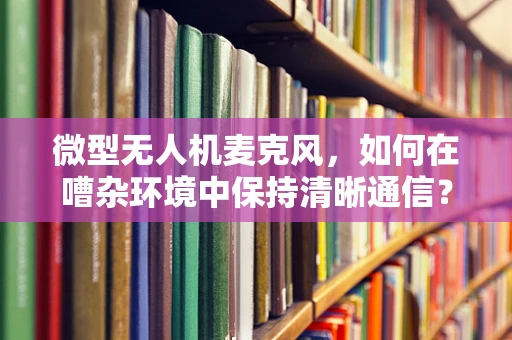 微型无人机麦克风，如何在嘈杂环境中保持清晰通信？